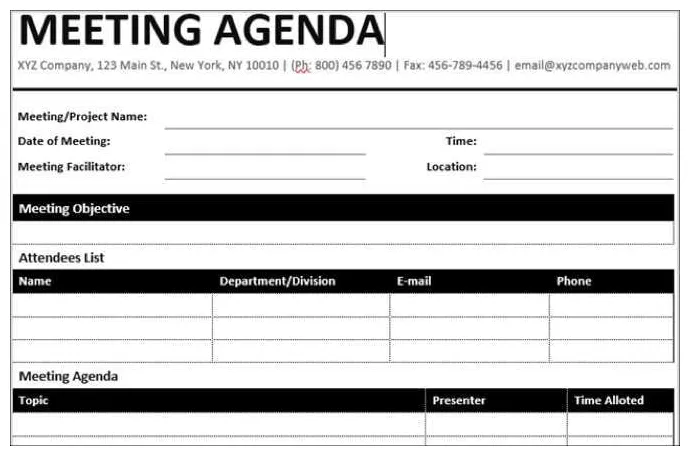 MEETING AGENDA

XYZ Company, 123 Main St., New York, NY 10010 | (Ph: 800) 456 7890 | Fax: 456-789-4456 | email@xyzcompanyweb.com

Meeting/Project Name:

Date of Meeting:

Time:

Meeting Facilitator:

Location:

Meeting Objective

Attendees List

| Name | Department/Division | E-mail | Phone |
|---|---|---|---|
| | | | |
| | | | |
| | | | |

Meeting Agenda

| Topic | Presenter | Time Alloted |
|---|---|---|
| | | |